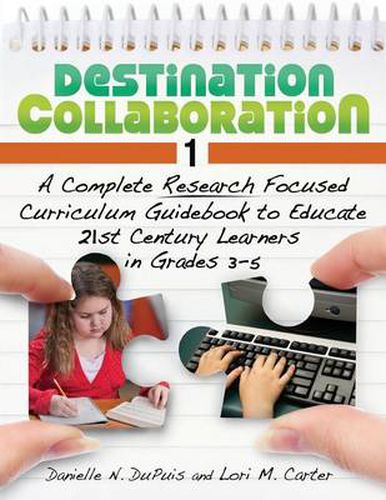 DESTINATION COLLABORATION

1

A Complete Research Focused Curriculum Guidebook to Educate 21st Century Learners in Grades 3-5

Danielle N. DuPuis and Lori M. Carter